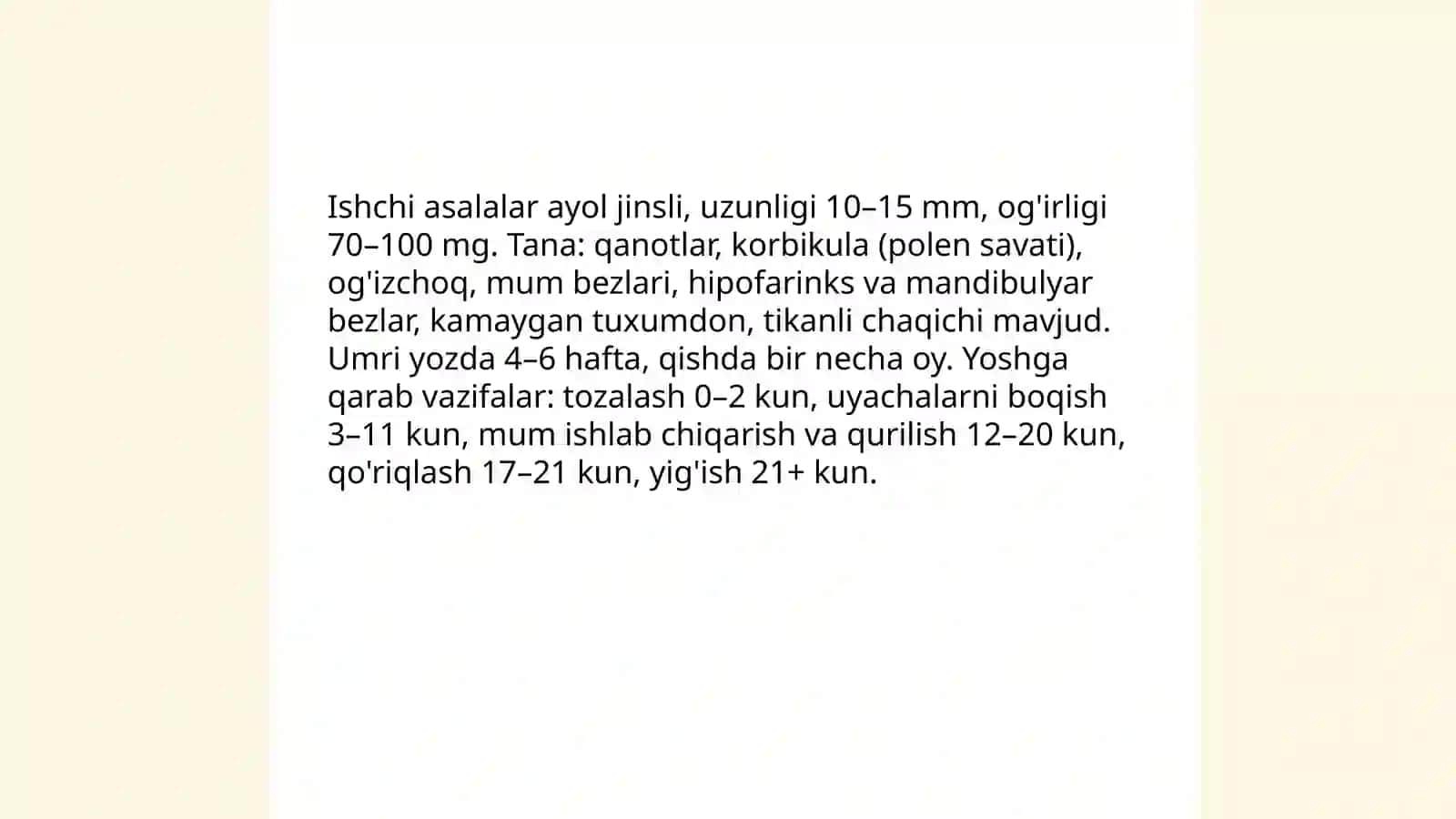 Ishchi asalalar ayol jinsli, uzunligi 10–15 mm, og'irligi 70–100 mg. Tana: qanotlar, korbikula (polen savati), og'izchoq, mum bezlari, hipofarinks va mandibulyar bezlar, kamaygan tuxumdon, tikanli chaqichi mavjud. Umri yozda 4–6 hafta, qishda bir necha oy. Yoshga qarab vazifalar: tozalash 0–2 kun, uyachalarni boqish 3–11 kun, mum ishlab chiqarish va qurilish 12–20 kun, qo'riqlash 17–21 kun, yig'ish 21+ kun.